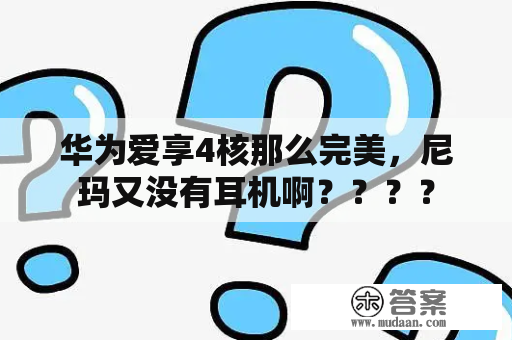 华为爱享4核那么完美，尼玛又没有耳机啊？？？？

木 答案
www.mudaan.com